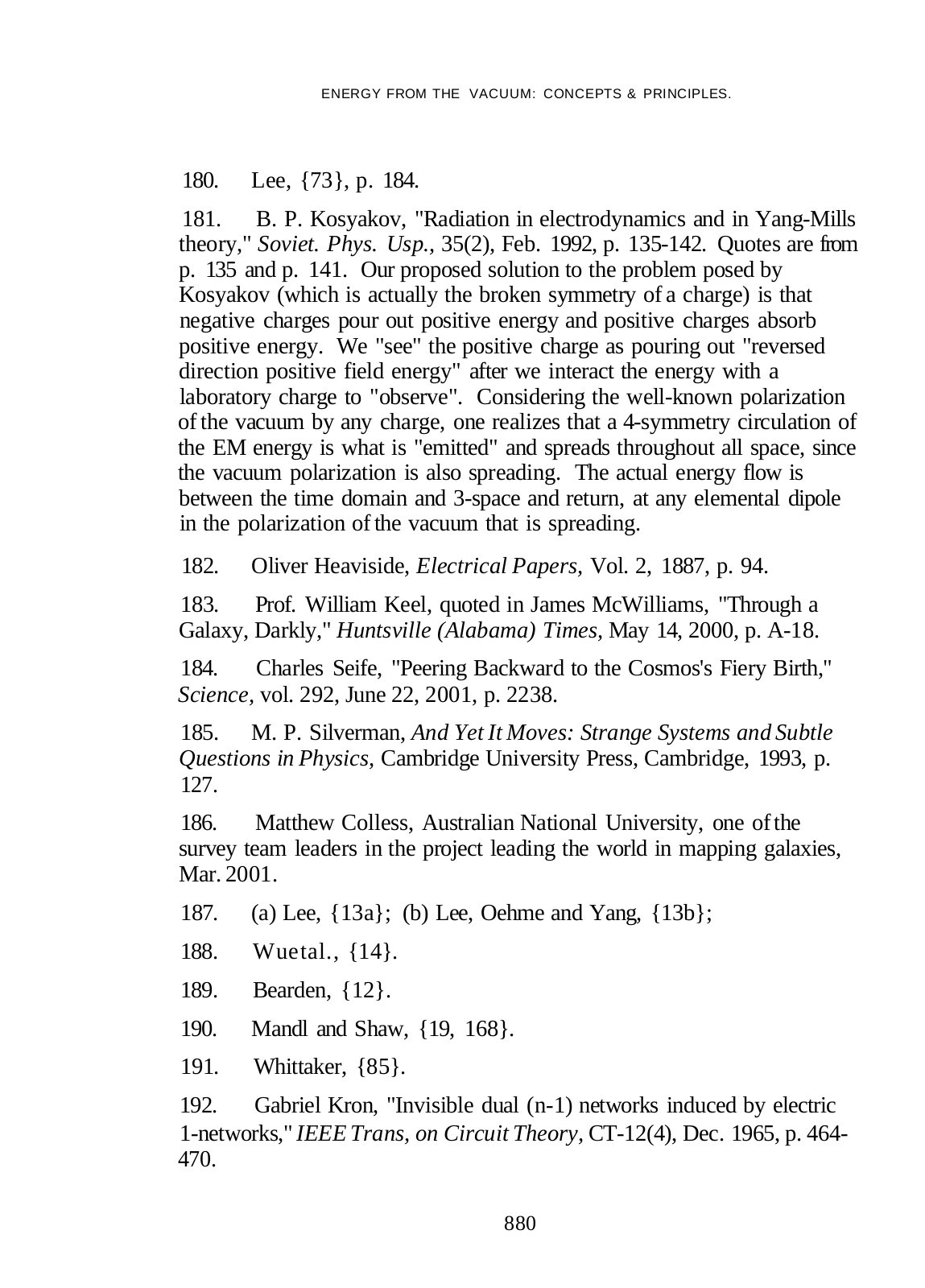 ENERGY FROM THE VACUUM: CONCEPTS & PRINCIPLES.

180. Lee, {73}, p. 184.

181. B. P. Kosyakov, "Radiation in electrodynamics and in Yang-Mills theory," Soviet. Phys. Usp., 35(2), Feb. 1992, p. 135-142. Quotes are from p. 135 and p. 141. Our proposed solution to the problem posed by Kosyakov (which is actually the broken symmetry of a charge) is that negative charges pour out positive energy and positive charges absorb positive energy. We "see" the positive charge as pouring out "reversed direction positive field energy" after we interact the energy with a laboratory charge to "observe". Considering the well-known polarization of the vacuum by any charge, one realizes that a 4-symmetry circulation of the EM energy is what is "emitted" and spreads throughout all space, since the vacuum polarization is also spreading. The actual energy flow is between the time domain and 3-space and return, at any elemental dipole in the polarization of the vacuum that is spreading.

182. Oliver Heaviside, Electrical Papers, Vol. 2, 1887, p. 94.

183. Prof. William Keel, quoted in James McWilliams, "Through a Galaxy, Darkly," Huntsville (Alabama) Times, May 14, 2000, p. A-18.

184. Charles Seife, "Peering Backward to the Cosmos's Fiery Birth," Science, vol. 292, June 22, 2001, p. 2238.

185. M. P. Silverman, And Yet It Moves: Strange Systems and Subtle Questions in Physics, Cambridge University Press, Cambridge, 1993, p. 127.

186. Matthew Colless, Australian National University, one of the survey team leaders in the project leading the world in mapping galaxies, Mar. 2001.

187. (a) Lee, {13a}; (b) Lee, Oehme and Yang, {13b};

188. Wuetal., {14}.

189. Bearden, {12}.

190. Mandl and Shaw, {19, 168}.

191. Whittaker, {85}.

192. Gabriel Kron, "Invisible dual (n-1) networks induced by electric 1-networks," IEEE Trans, on Circuit Theory, CT-12(4), Dec. 1965, p. 464-470.

880